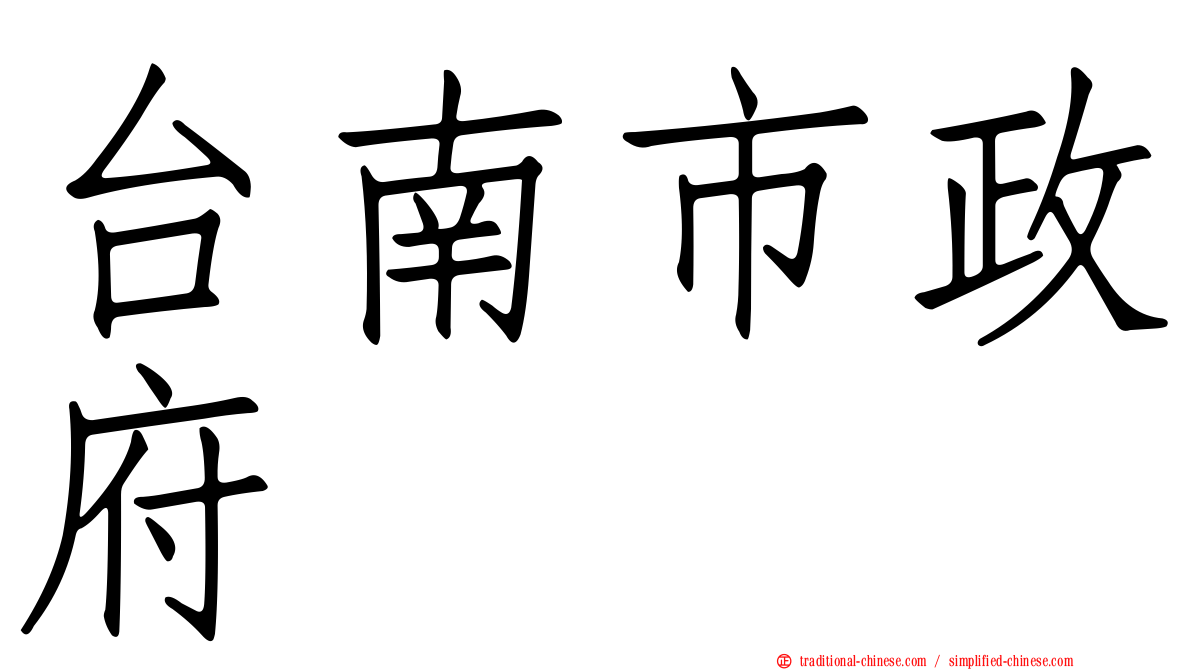 台南市政府

正 traditional-chinese.com / simplified-chinese.com